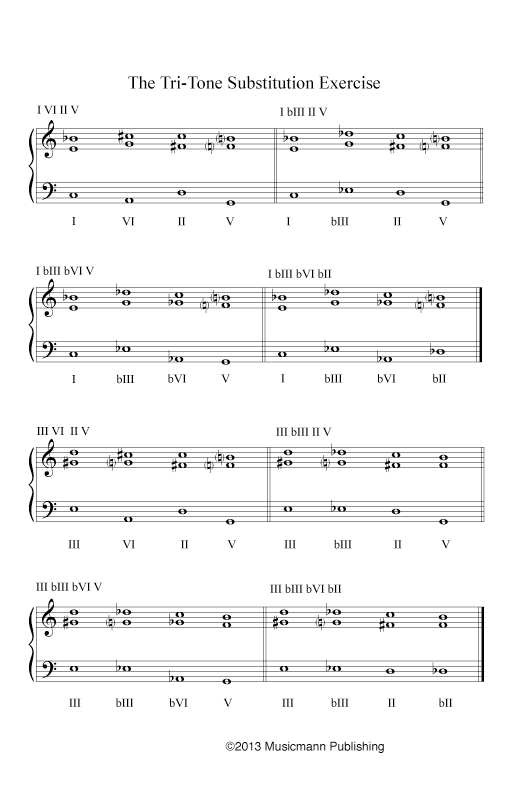 The Tri-Tone Substitution Exercise

I VI II V

I bIII II V

I VI II V I bIII II V

I bIII bVI V

I bIII bVI bII

I bIII bVI V I bIII bVI bII

III VI II V

III bIII II V

III VI II V III bIII II V

III bIII bVI V

III bIII bVI bII

III bIII bVI V III bIII II bII

©2013 Musicmann Publishing